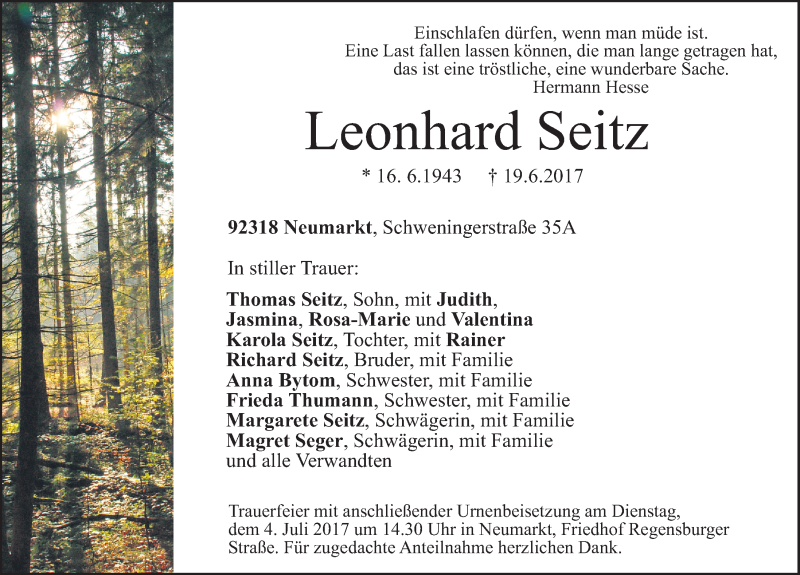 Einschlafen dürfen, wenn man müde ist.
Eine Last fallen lassen können, die man lange getragen hat,
das ist eine tröstliche, eine wunderbare Sache.
Hermann Hesse

Leonhard Seitz

* 16. 6.1943 † 19.6.2017

92318 Neumarkt, Schweningerstraße 35A

In stiller Trauer:

Thomas Seitz, Sohn, mit Judith,
Jasmina, Rosa-Marie und Valentina
Karola Seitz, Tochter, mit Rainer
Richard Seitz, Bruder, mit Familie
Anna Bytom, Schwester, mit Familie
Frieda Thumann, Schwester, mit Familie
Margarete Seitz, Schwägerin, mit Familie
Magret Seger, Schwägerin, mit Familie
und alle Verwandten

Trauerfeier mit anschließender Urnenbeisetzung am Dienstag, dem 4. Juli 2017 um 14.30 Uhr in Neumarkt, Friedhof Regensburger Straße. Für zugedachte Anteilnahme herzlichen Dank.